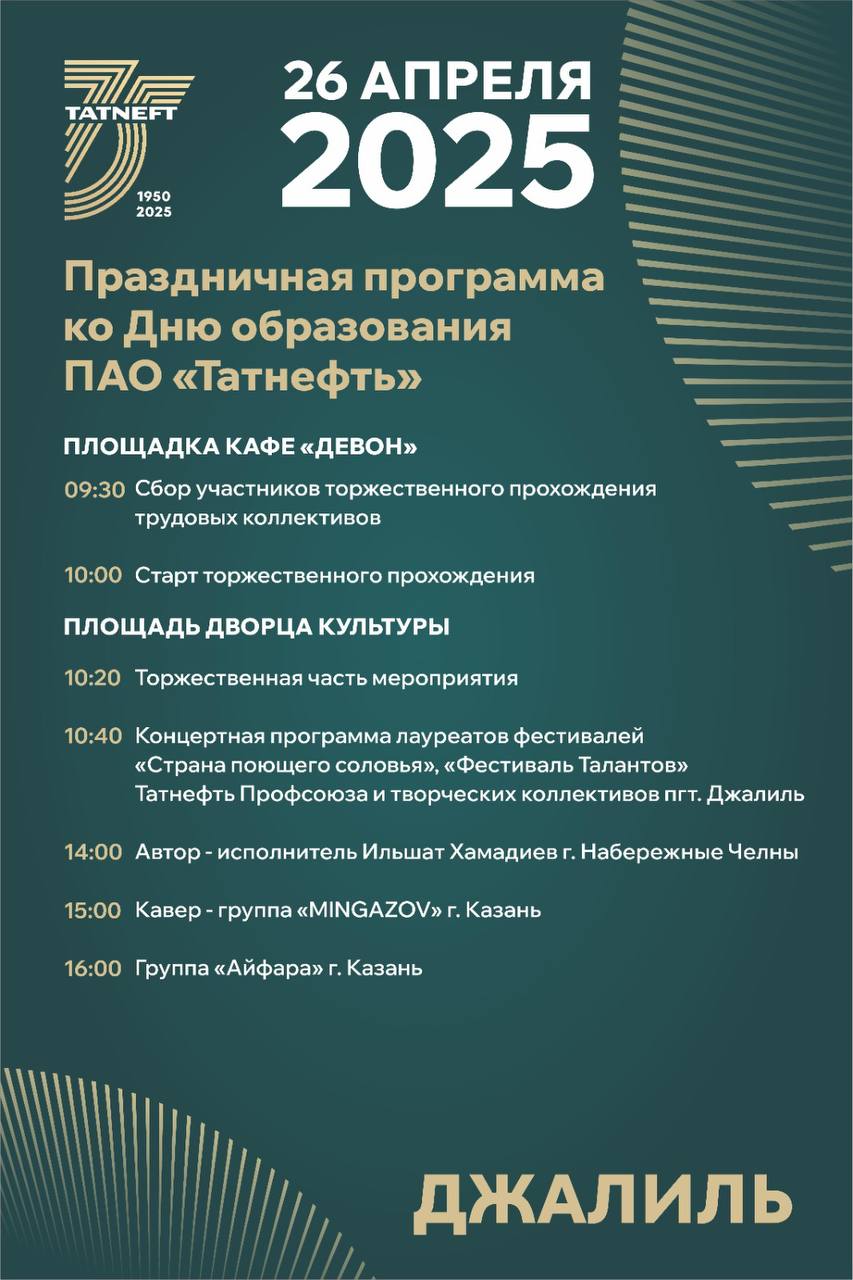 TATNEFT
1950
2025

26 АПРЕЛЯ
2025

Праздничная программа ко Дню образования ПАО «Татнефть»

ПЛОЩАДКА КАФЕ «ДЕВОН»

09:30 Сбор участников торжественного прохождения трудовых коллективов

10:00 Старт торжественного прохождения

ПЛОЩАДЬ ДВОРЦА КУЛЬТУРЫ

10:20 Торжественная часть мероприятия

10:40 Концертная программа лауреатов фестивалей «Страна поющего соловья», «Фестиваль Талантов» Татнефть Профсоюза и творческих коллективов пгт. Джалиль

14:00 Автор - исполнитель Ильшат Хамадиев г. Набережные Челны

15:00 Кавер - группа «MINGAZOV» г. Казань

16:00 Группа «Айфара» г. Казань

ДЖАЛИЛЬ